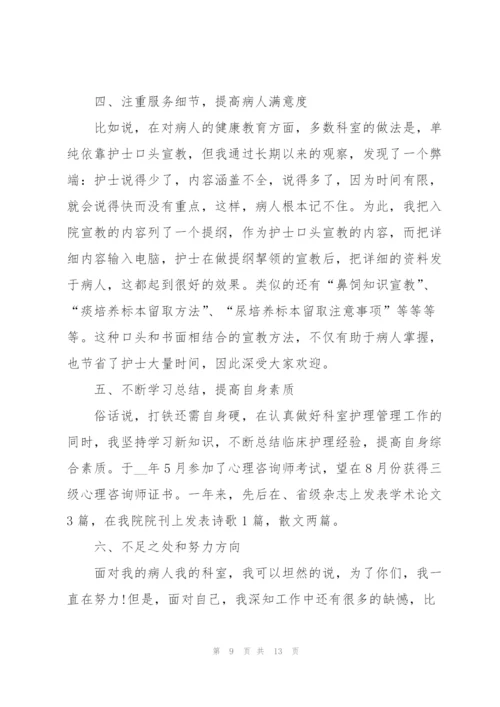 四、注重服务细节，提高病人满意度

比如说，在对病人的健康教育方面，多数科室的做法是，单纯依靠护士口头宣教，但我通过长期以来的观察，发现了一个弊端：护士说得少了，内容涵盖不全，说得多了，因为时间有限，就会说得快而没有重点，这样，病人根本记不住。为此，我把入院宣教的内容列了一个提纲，作为护士口头宣教的内容，而把详细内容输入电脑，护士在做提纲挈领的宣教后，把详细的资料发于病人，这都起到很好的效果。类似的还有“鼻饲知识宣教”、“痰培养标本留取方法”、“尿培养标本留取注意事项”等等等等。这种口头和书面相结合的宣教方法，不仅有助于病人掌握，也节省了护士大量时间，因此深受大家欢迎。

五、不断学习总结，提高自身素质

俗话说，打铁还需自身硬，在认真做好科室护理管理工作的同时，我坚持学习新知识，不断总结临床护理经验，提高自身综合素质。于__年5月参加了心理咨询师考试，望在8月份获得三级心理咨询师证书。一年来，先后在、省级杂志上发表学术论文3篇，在我院院刊上发表诗歌1篇，散文两篇。

六、不足之处和努力方向

面对我的病人我的科室，我可以坦然的说，为了你们，我一直在努力!但是，面对自己，我深知工作中还有很多的缺憾，比

第 9 页 共 13 页